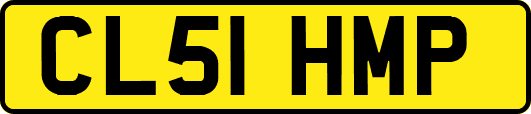 CL51 HMP